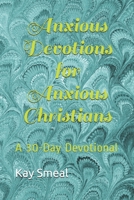 Anxious Devotions for Anxious Christians

A 30-Day Devotional

Kay Smeal